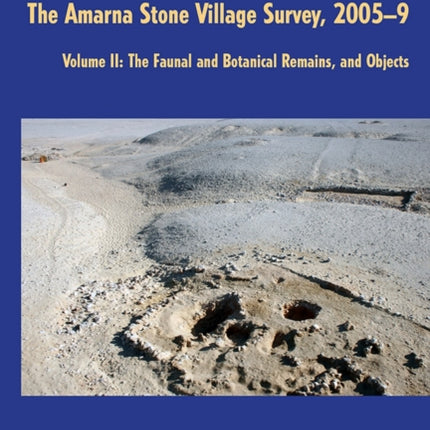 The Amarna Stone Village Survey, 2005–9

Volume II: The Faunal and Botanical Remains, and Objects